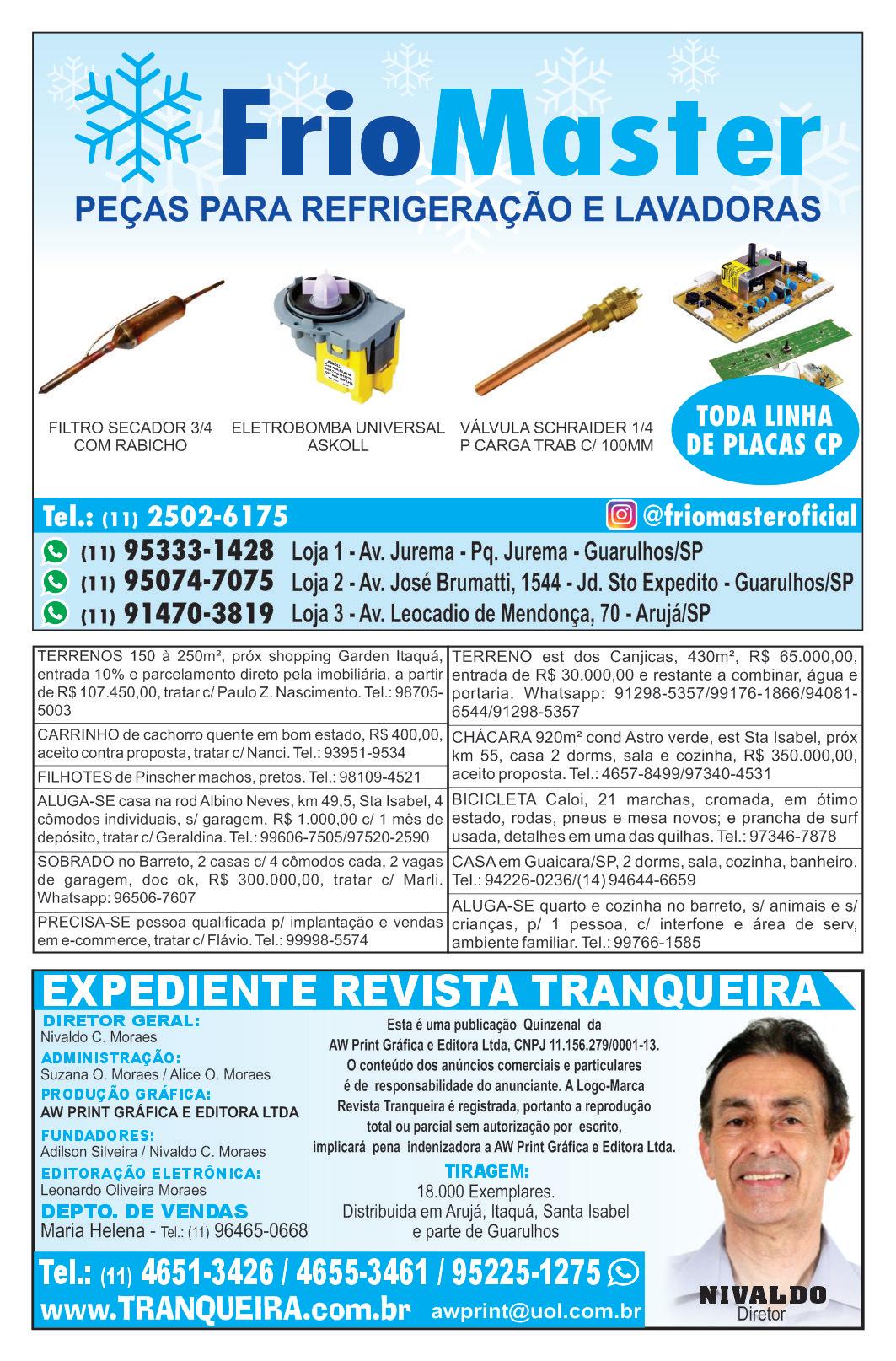 FrioMaster
PEÇAS PARA REFRIGERAÇÃO E LAVADORAS

FILTRO SECADOR 3/4 COM RABICHO

ELETROBOMBA UNIVERSAL ASKOLL

VÁLVULA SCHRAIDER 1/4 P CARGA TRAB C/ 100MM

TODA LINHA DE PLACAS CP

Tel.: (11) 2502-6175 @friomasteroficial
(11) 95333-1428 Loja 1 - Av. Jurema - Pq. Jurema - Guarulhos/SP
(11) 95074-7075 Loja 2 - Av. José Brumatti, 1544 - Jd. Sto Expedito - Guarulhos/SP
(11) 91470-3819 Loja 3 - Av. Leocadio de Mendonça, 70 - Arujá/SP

TERRENOS 150 à 250m², próx shopping Garden Itaquá, entrada 10% e parcelamento direto pela imobiliária, a partir de R$ 107.450,00, tratar c/ Paulo Z. Nascimento. Tel.: 98705-5003

CARRINHO de cachorro quente em bom estado, R$ 400,00, aceito contra proposta, tratar c/ Nanci. Tel.: 93951-9534

FILHOTES de Pinscher machos, pretos. Tel.: 98109-4521

ALUGA-SE casa na rod Albino Neves, km 49,5, Sta Isabel, 4 cômodos individuais, s/ garagem, R$ 1.000,00 c/ 1 mês de depósito, tratar c/ Geraldina. Tel.: 99606-7505/97520-2590

SOBRADO no Barreto, 2 casas c/ 4 cômodos cada, 2 vagas de garagem, doc ok, R$ 300.000,00, tratar c/ Marli. Whatsapp: 96506-7607

PRECISA-SE pessoa qualificada p/ implantação e vendas em e-commerce, tratar c/ Flávio. Tel.: 99998-5574

TERRENO est dos Canjicas, 430m², R$ 65.000,00, entrada de R$ 30.000,00 e restante a combinar, água e portaria. Whatsapp: 91298-5357/99176-1866/94081-6544/91298-5357

CHÁCARA 920m² cond Astro verde, est Sta Isabel, próx km 55, casa 2 dorms, sala e cozinha, R$ 350.000,00, aceito proposta. Tel.: 4657-8499/97340-4531

BICICLETA Caloi, 21 marchas, cromada, em ótimo estado, rodas, pneus e mesa novos; e prancha de surf usada, detalhes em uma das quilhas. Tel.: 97346-7878

CASA em Guaicara/SP, 2 dorms, sala, cozinha, banheiro. Tel.: 94226-0236/(14) 94644-6659

ALUGA-SE quarto e cozinha no barreto, s/ animais e s/ crianças, p/ 1 pessoa, c/ interfone e área de serv, ambiente familiar. Tel.: 99766-1585

EXPEDIENTE REVISTA TRANQUEIRA
DIRETOR GERAL:
Nivaldo C. Moraes
ADMINISTRAÇÃO:
Suzana O. Moraes / Alice O. Moraes
PRODUÇÃO GRÁFICA:
AW PRINT GRÁFICA E EDITORA LTDA
FUNDADORES:
Adilson Silveira / Nivaldo C. Moraes
EDITORAÇÃO ELETRÔNICA:
Leonardo Oliveira Moraes
DEPTO. DE VENDAS
Maria Helena - Tel.: (11) 96465-0668

Esta é uma publicação Quinzenal da AW Print Gráfica e Editora Ltda, CNPJ 11.156.279/0001-13. O conteúdo dos anúncios comerciais e particulares é de responsabilidade do anunciante. A Logo-Marca Revista Tranqueira é registrada, portanto a reprodução total ou parcial sem autorização por escrito, implicará pena indenizadora a AW Print Gráfica e Editora Ltda.
TIRAGEM:
18.000 Exemplares.
Distribuida em Arujá, Itaquá, Santa Isabel e parte de Guarulhos

NIVALDO
Diretor

Tel.: (11) 4651-3426 / 4655-3461 / 95225-1275
www.TRANQUEIRA.com.br awprint@uol.com.br